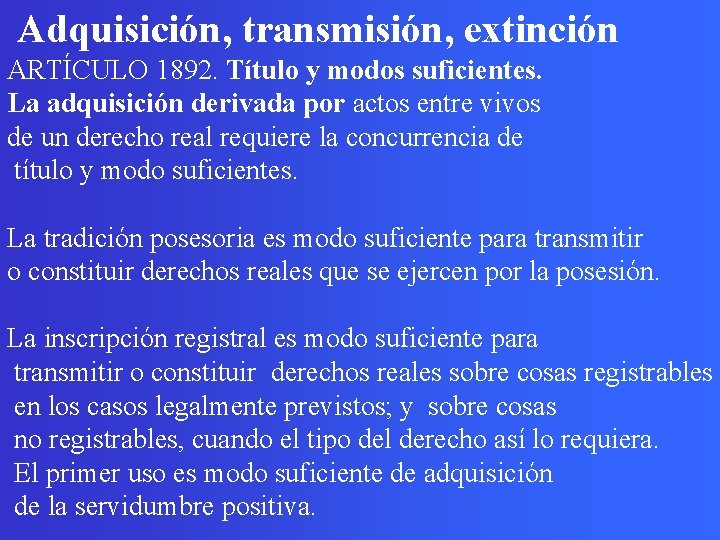 Adquisición, transmisión, extinción

ARTÍCULO 1892. Título y modos suficientes.
La adquisición derivada por actos entre vivos de un derecho real requiere la concurrencia de título y modo suficientes.

La tradición posesoria es modo suficiente para transmitir o constituir derechos reales que se ejercen por la posesión.

La inscripción registral es modo suficiente para transmitir o constituir derechos reales sobre cosas registrables en los casos legalmente previstos; y sobre cosas no registrables, cuando el tipo del derecho así lo requiera.
El primer uso es modo suficiente de adquisición de la servidumbre positiva.